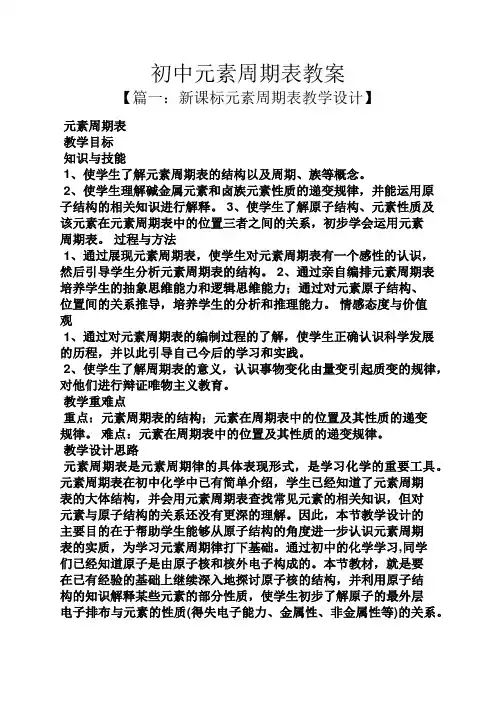 初中元素周期表教案

【篇一：新课标元素周期表教学设计】

元素周期表

教学目标

知识与技能

1、使学生了解元素周期表的结构以及周期、族等概念。

2、使学生理解碱金属元素和卤族元素性质的递变规律，并能运用原子结构的相关知识进行解释。 3、使学生了解原子结构、元素性质及该元素在元素周期表中的位置三者之间的关系，初步学会运用元素周期表。 过程与方法

1、通过展现元素周期表，使学生对元素周期表有一个感性的认识，然后引导学生分析元素周期表的结构。 2、通过亲自编排元素周期表培养学生的抽象思维能力和逻辑思维能力；通过对元素原子结构、位置间的关系推导，培养学生的分析和推理能力。 情感态度与价值观

1、通过对元素周期表的编制过程的了解，使学生正确认识科学发展的历程，并以此引导自己今后的学习和实践。

2、使学生了解周期表的意义，认识事物变化由量变引起质变的规律，对他们进行辩证唯物主义教育。

教学重难点

重点：元素周期表的结构；元素在周期表中的位置及其性质的递变规律。 难点：元素在周期表中的位置及其性质的递变规律。

教学设计思路

元素周期表是元素周期律的具体表现形式，是学习化学的重要工具。元素周期表在初中化学中已有简单介绍，学生已经知道了元素周期表的大体结构，并会用元素周期表查找常见元素的相关知识，但对元素与原子结构的关系还没有更深的理解。因此，本节教学设计的主要目的在于帮助学生能够从原子结构的角度进一步认识元素周期表的实质，为学习元素周期律打下基础。通过初中的化学学习,同学们已经知道原子是由原子核和核外电子构成的。本节教材，就是要在已有经验的基础上继续深入地探讨原子核的结构，并利用原子结构的知识解释某些元素的部分性质，使学生初步了解原子的最外层电子排布与元素的性质(得失电子能力、金属性、非金属性等)的关系。